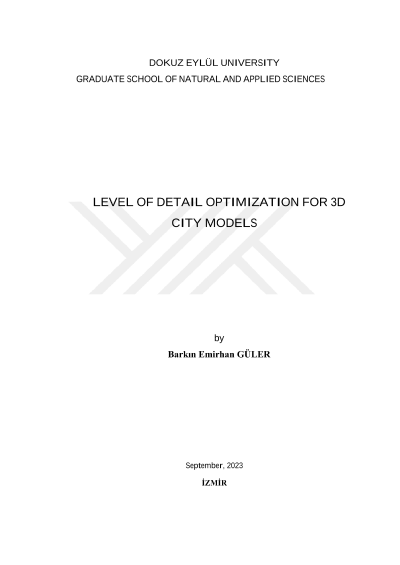 DOKUZ EYLÜL UNIVERSITY
GRADUATE SCHOOL OF NATURAL AND APPLIED SCIENCES

LEVEL OF DETAIL OPTIMIZATION FOR 3D CITY MODELS

by
Barkın Emirhan GÜLER

September, 2023
İZMİR